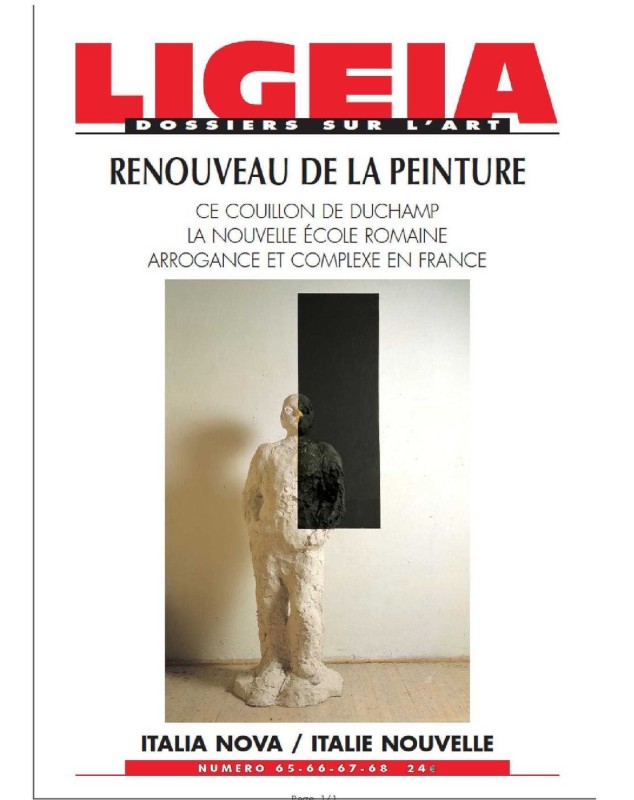 LIGEIA
DOSSIERS SUR L'ART

RENOUVEAU DE LA PEINTURE

CE COUILLON DE DUCHAMP
LA NOUVELLE ÉCOLE ROMAINE
ARROGANCE ET COMPLEXE EN FRANCE

ITALIA NOVA / ITALIE NOUVELLE

NUMERO 65-66-67-68 24€

Page 1/1